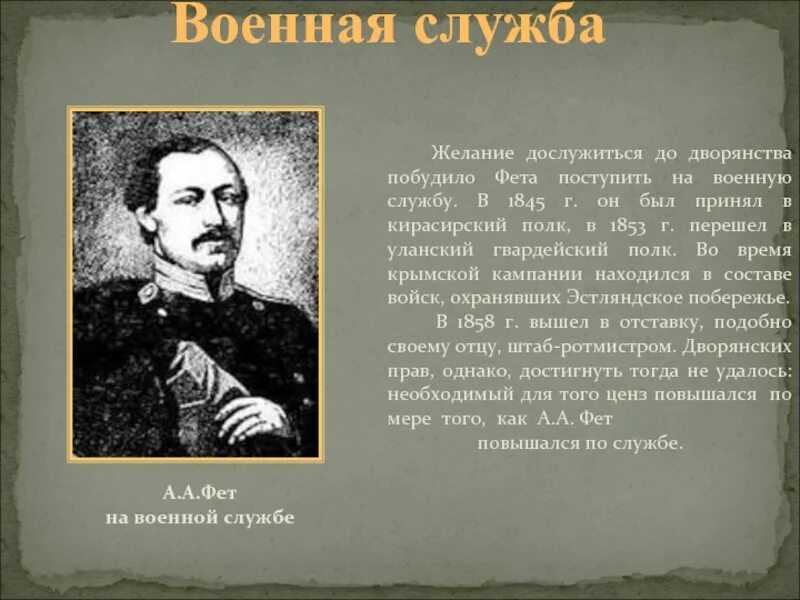 Военная служба

Желание дослужиться до дворянства побудило Фета поступить на военную службу. В 1845 г. он был принял в кирасирский полк, в 1853 г. перешел в уланский гвардейский полк. Во время крымской кампании находился в составе войск, охранявших Эстляндское побережье.

В 1858 г. вышел в отставку, подобно своему отцу, штаб-ротмистром. Дворянских прав, однако, достигнуть тогда не удалось: необходимый для того ценз повышался по мере того, как А.А. Фет повышался по службе.

А.А.Фет
на военной службе